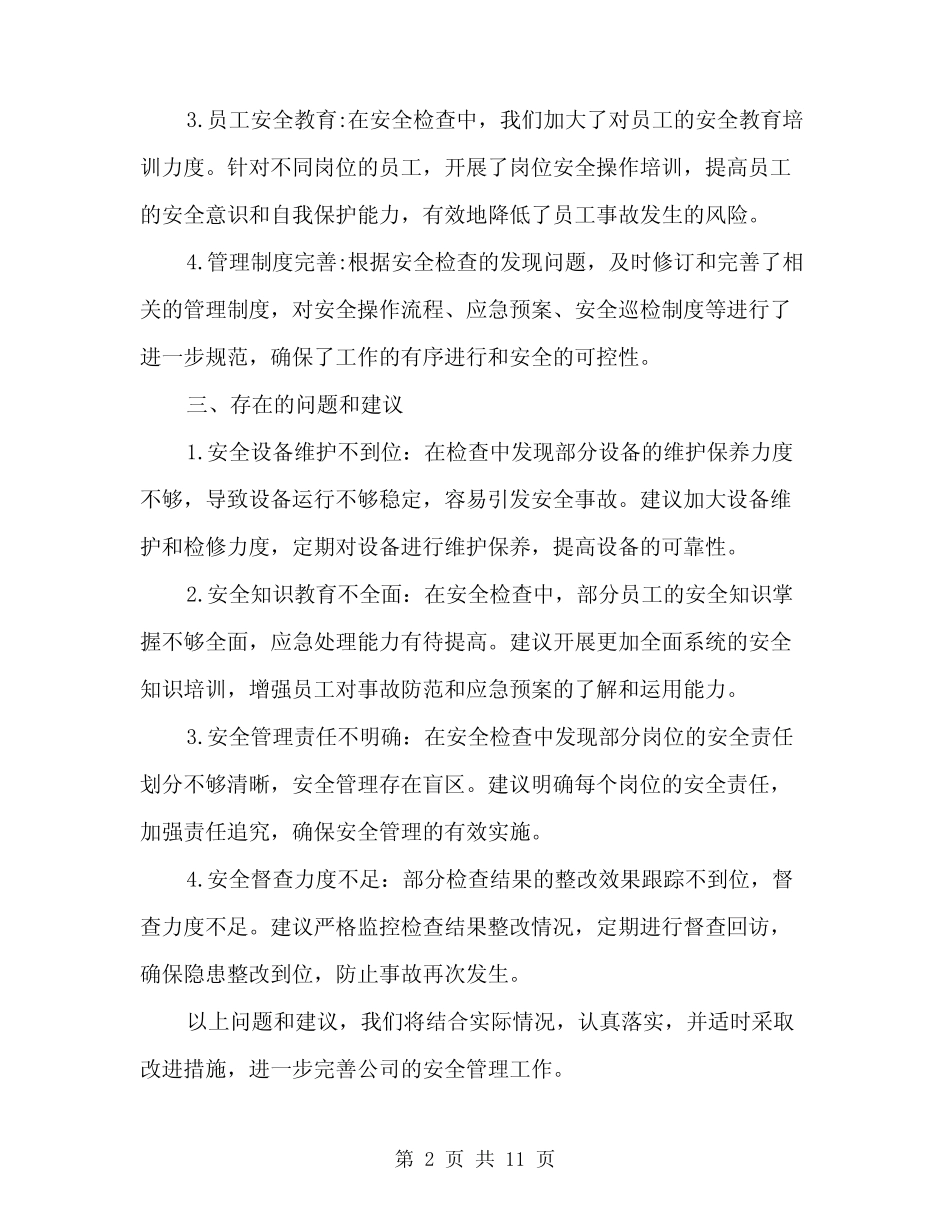 3.员工安全教育:在安全检查中，我们加大了对员工的安全教育培训力度。针对不同岗位的员工，开展了岗位安全操作培训，提高员工的安全意识和自我保护能力，有效地降低了员工事故发生的风险。

4.管理制度完善:根据安全检查的发现问题，及时修订和完善了相关的管理制度，对安全操作流程、应急预案、安全巡检制度等进行了进一步规范，确保了工作的有序进行和安全的可控性。

三、存在的问题和建议

1.安全设备维护不到位：在检查中发现部分设备的维护保养力度不够，导致设备运行不够稳定，容易引发安全事故。建议加大设备维护和检修力度，定期对设备进行维护保养，提高设备的可靠性。

2.安全知识教育不全面：在安全检查中，部分员工的安全知识掌握不够全面，应急处理能力有待提高。建议开展更加全面系统的安全知识培训，增强员工对事故防范和应急预案的了解和运用能力。

3.安全管理责任不明确：在安全检查中发现部分岗位的安全责任划分不够清晰，安全管理存在盲区。建议明确每个岗位的安全责任，加强责任追究，确保安全管理的有效实施。

4.安全督查力度不足：部分检查结果的整改效果跟踪不到位，督查力度不足。建议严格监控检查结果整改情况，定期进行督查回访，确保隐患整改到位，防止事故再次发生。

以上问题和建议，我们将结合实际情况，认真落实，并适时采取改进措施，进一步完善公司的安全管理工作。

第 2 页 共 11 页